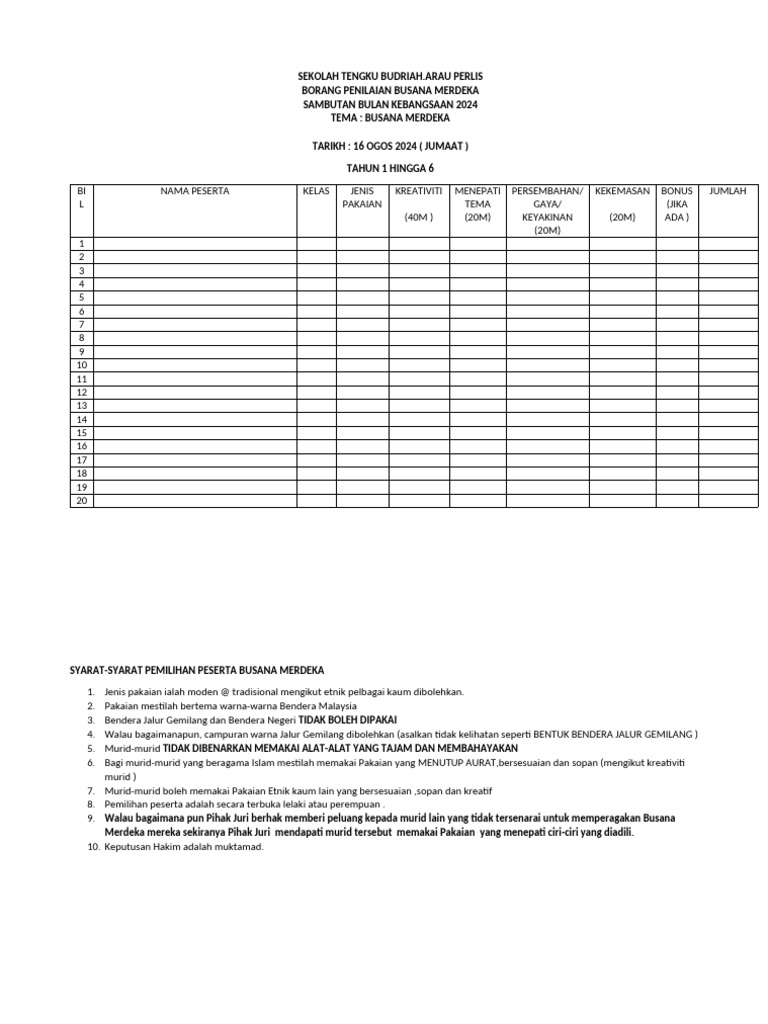 SEKOLAH TENGKU BUDRIAH.ARAU PERLIS
BORANG PENILAIAN BUSANA MERDEKA
SAMBUTAN BULAN KEBANGSAAN 2024
TEMA : BUSANA MERDEKA

TARIKH : 16 OGOS 2024 ( JUMAAT )

TAHUN 1 HINGGA 6

| BIL | NAMA PESERTA | KELAS | JENIS PAKAIAN | KREATIVITI (40M ) | MENEPATI TEMA (20M) | PERSEMBAHAN/ GAYA/ KEYAKINAN (20M) | KEKEMASAN (20M) | BONUS (JIKA ADA ) | JUMLAH |
|---|---|---|---|---|---|---|---|---|---|
| 1 | | | | | | | | | |
| 2 | | | | | | | | | |
| 3 | | | | | | | | | |
| 4 | | | | | | | | | |
| 5 | | | | | | | | | |
| 6 | | | | | | | | | |
| 7 | | | | | | | | | |
| 8 | | | | | | | | | |
| 9 | | | | | | | | | |
| 10 | | | | | | | | | |
| 11 | | | | | | | | | |
| 12 | | | | | | | | | |
| 13 | | | | | | | | | |
| 14 | | | | | | | | | |
| 15 | | | | | | | | | |
| 16 | | | | | | | | | |
| 17 | | | | | | | | | |
| 18 | | | | | | | | | |
| 19 | | | | | | | | | |
| 20 | | | | | | | | | |

SYARAT-SYARAT PEMILIHAN PESERTA BUSANA MERDEKA

1. Jenis pakaian ialah moden @ tradisional mengikut etnik pelbagai kaum dibolehkan.
2. Pakaian mestilah bertema warna-warna Bendera Malaysia
3. Bendera Jalur Gemilang dan Bendera Negeri TIDAK BOLEH DIPAKAI
4. Walau bagaimanapun, campuran warna Jalur Gemilang dibolehkan (asalkan tidak kelihatan seperti BENTUK BENDERA JALUR GEMILANG )
5. Murid-murid TIDAK DIBENARKAN MEMAKAI ALAT-ALAT YANG TAJAM DAN MEMBAHAYAKAN
6. Bagi murid-murid yang beragama Islam mestilah memakai Pakaian yang MENUTUP AURAT,bersesuaian dan sopan (mengikut kreativiti murid )
7. Murid-murid boleh memakai Pakaian Etnik kaum lain yang bersesuaian ,sopan dan kreatif
8. Pemilihan peserta adalah secara terbuka lelaki atau perempuan .
9. Walau bagaimana pun Pihak Juri berhak memberi peluang kepada murid lain yang tidak tersenarai untuk memperagakan Busana Merdeka mereka sekiranya Pihak Juri mendapati murid tersebut memakai Pakaian yang menepati ciri-ciri yang diadili.
10. Keputusan Hakim adalah muktamad.